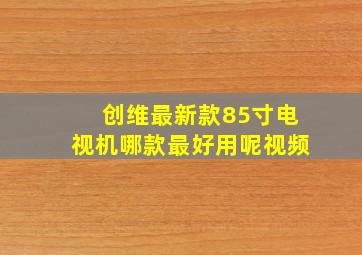 创维最新款85寸电视机哪款最好用呢视频